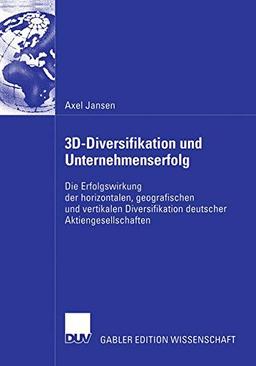 Axel Jansen

3D-Diversifikation und Unternehmenserfolg

Die Erfolgswirkung der horizontalen, geografischen und vertikalen Diversifikation deutscher Aktiengesellschaften

DUV GABLER EDITION WISSENSCHAFT